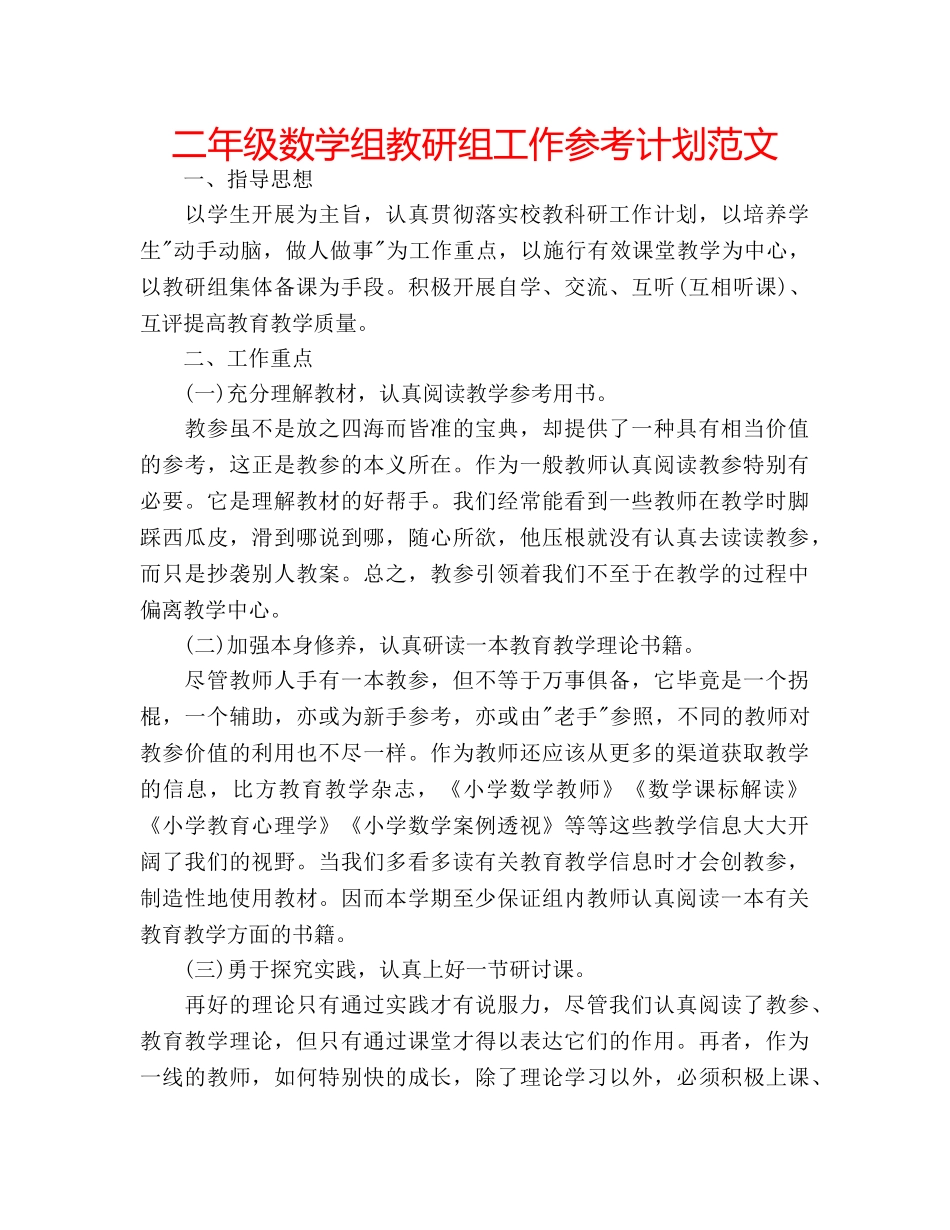 二年级数学组教研组工作参考计划范文

一、指导思想

以学生开展为主旨，认真贯彻落实校教科研工作计划，以培养学生"动手动脑，做人做事"为工作重点，以施行有效课堂教学为中心，以教研组集体备课为手段。积极开展自学、交流、互听(互相听课)、互评提高教育教学质量。

二、工作重点

(一)充分理解教材，认真阅读教学参考用书。

教参虽不是放之四海而皆准的宝典，却提供了一种具有相当价值的参考，这正是教参的本义所在。作为一般教师认真阅读教参特别有必要。它是理解教材的好帮手。我们经常能看到一些教师在教学时脚踩西瓜皮，滑到哪说到哪，随心所欲，他压根就没有认真去读读教参，而只是抄袭别人教案。总之，教参引领着我们不至于在教学的过程中偏离教学中心。

(二)加强本身修养，认真研读一本教育教学理论书籍。

尽管教师人手有一本教参，但不等于万事俱备，它毕竟是一个拐棍，一个辅助，亦或为新手参考，亦或由"老手"参照，不同的教师对教参价值的利用也不尽一样。作为教师还应该从更多的渠道获取教学的信息，比方教育教学杂志，《小学数学教师》《数学课标解读》《小学教育心理学》《小学数学案例透视》等等这些教学信息大大开阔了我们的视野。当我们多看多读有关教育教学信息时才会创教参，制造性地使用教材。因而本学期至少保证组内教师认真阅读一本有关教育教学方面的书籍。

(三)勇于探究实践，认真上好一节研讨课。

再好的理论只有通过实践才有说服力，尽管我们认真阅读了教参、教育教学理论，但只有通过课堂才得以表达它们的作用。再者，作为一线的教师，如何特别快的成长，除了理论学习以外，必须积极上课、